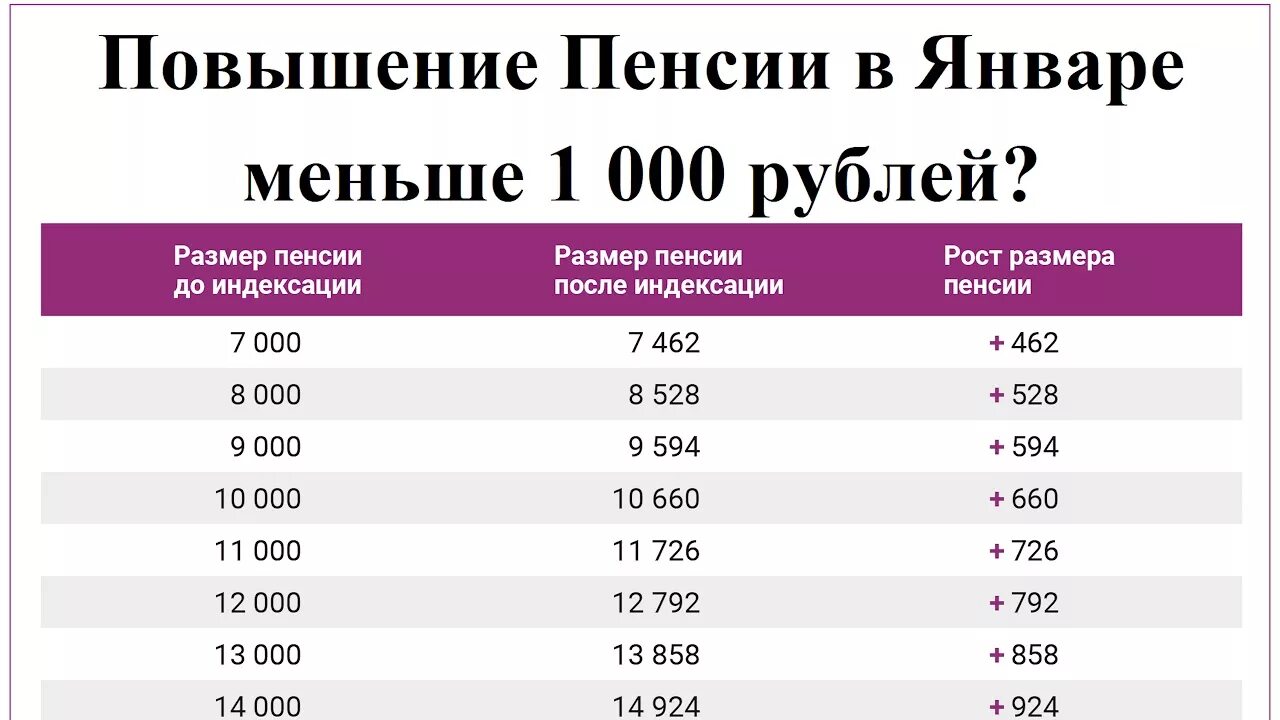 Повышение Пенсии в Январе меньше 1 000 рублей?

| Размер пенсии до индексации | Размер пенсии после индексации | Рост размера пенсии |
|---|---|---|
| 7 000 | 7 462 | + 462 |
| 8 000 | 8 528 | + 528 |
| 9 000 | 9 594 | + 594 |
| 10 000 | 10 660 | + 660 |
| 11 000 | 11 726 | + 726 |
| 12 000 | 12 792 | + 792 |
| 13 000 | 13 858 | + 858 |
| 14 000 | 14 924 | + 924 |